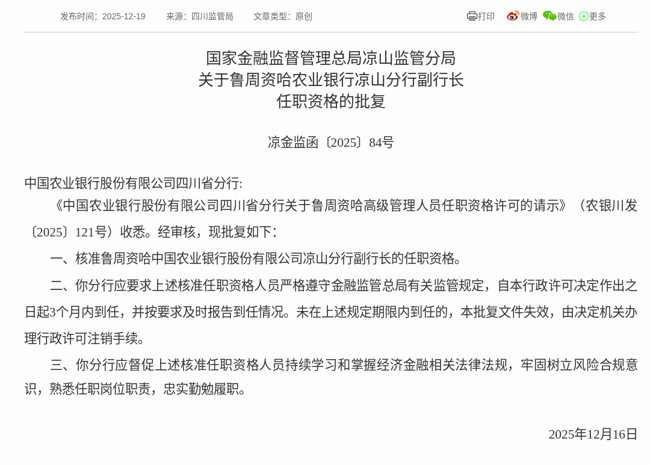 发布时间：2025-12-19　来源：四川监管局　文章类型：原创

打印　微博　微信　更多

国家金融监督管理总局凉山监管分局
关于鲁周资哈农业银行凉山分行副行长
任职资格的批复

凉金监函〔2025〕84号

中国农业银行股份有限公司四川省分行:

《中国农业银行股份有限公司四川省分行关于鲁周资哈高级管理人员任职资格许可的请示》（农银川发〔2025〕121号）收悉。经审核，现批复如下：

一、核准鲁周资哈中国农业银行股份有限公司凉山分行副行长的任职资格。

二、你分行应要求上述核准任职资格人员严格遵守金融监管总局有关监管规定，自本行政许可决定作出之日起3个月内到任，并按要求及时报告到任情况。未在上述规定期限内到任的，本批复文件失效，由决定机关办理行政许可注销手续。

三、你分行应督促上述核准任职资格人员持续学习和掌握经济金融相关法律法规，牢固树立风险合规意识，熟悉任职岗位职责，忠实勤勉履职。

2025年12月16日